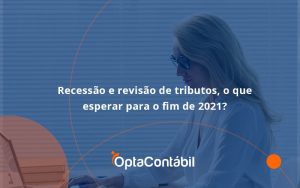 Recessão e revisão de tributos, o que esperar para o fim de 2021?

OptaContábil